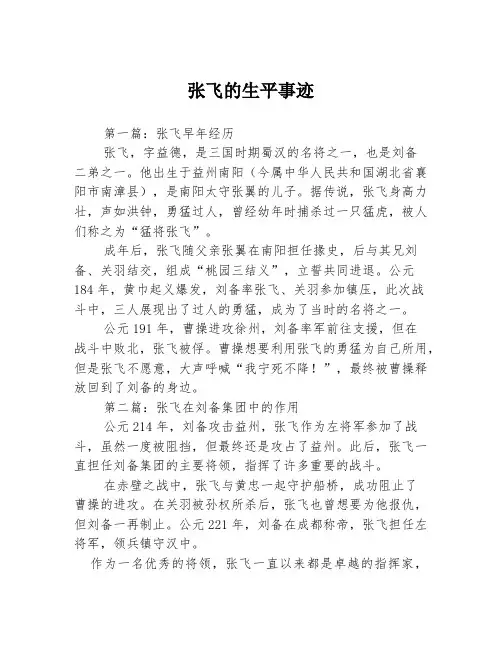 张飞的生平事迹

第一篇：张飞早年经历

张飞，字益德，是三国时期蜀汉的名将之一，也是刘备二弟之一。他出生于益州南阳（今属中华人民共和国湖北省襄阳市南漳县），是南阳太守张翼的儿子。据传说，张飞身高力壮，声如洪钟，勇猛过人，曾经幼年时捕杀过一只猛虎，被人们称之为“猛将张飞”。

成年后，张飞随父亲张翼在南阳担任掾史，后与其兄刘备、关羽结交，组成“桃园三结义”，立誓共同进退。公元184年，黄巾起义爆发，刘备率张飞、关羽参加镇压，此次战斗中，三人展现出了过人的勇猛，成为了当时的名将之一。

公元191年，曹操进攻徐州，刘备率军前往支援，但在战斗中败北，张飞被俘。曹操想要利用张飞的勇猛为自己所用，但是张飞不愿意，大声呼喊“我宁死不降！”，最终被曹操释放回到了刘备的身边。

第二篇：张飞在刘备集团中的作用

公元214年，刘备攻击益州，张飞作为左将军参加了战斗，虽然一度被阻挡，但最终还是攻占了益州。此后，张飞一直担任刘备集团的主要将领，指挥了许多重要的战斗。

在赤壁之战中，张飞与黄忠一起守护船桥，成功阻止了曹操的进攻。在关羽被孙权所杀后，张飞也曾想要为他报仇，但刘备一再制止。公元221年，刘备在成都称帝，张飞担任左将军，领兵镇守汉中。

作为一名优秀的将领，张飞一直以来都是卓越的指挥家，